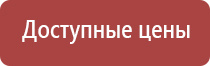 Доступные цены